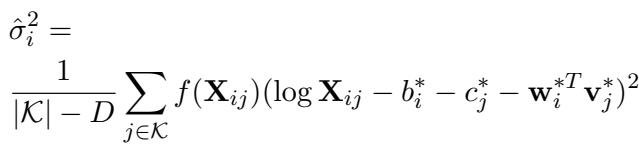 $\hat{\sigma}_i^2 =$

$\frac{1}{|\mathcal{K}| - D} \sum_{j \in \mathcal{K}} f(\mathbf{X}_{ij})(\log \mathbf{X}_{ij} - b_i^* - c_j^* - \mathbf{w}_i^{*T} \mathbf{v}_j^*)^2$